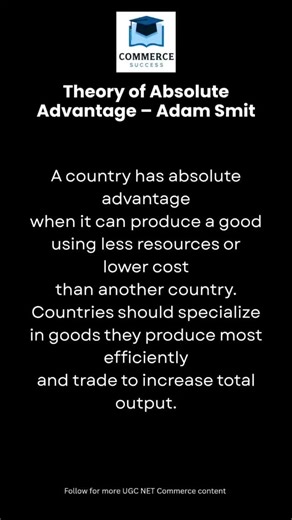 COMMERCE
SUCCESS

Theory of Absolute Advantage – Adam Smit

A country has absolute advantage when it can produce a good using less resources or lower cost than another country. Countries should specialize in goods they produce most efficiently and trade to increase total output.

Follow for more UGC NET Commerce content